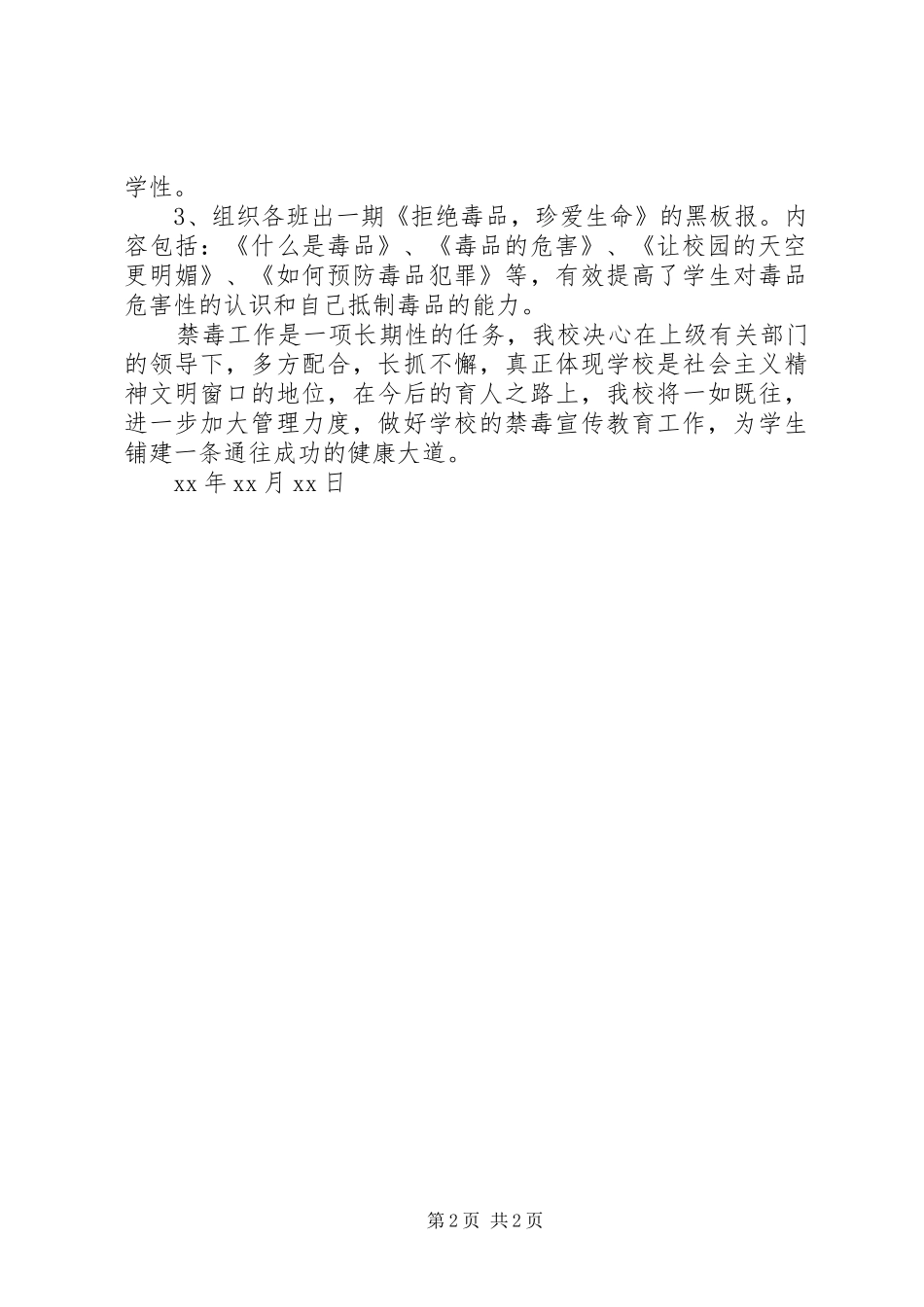 学性。

3、组织各班出一期《拒绝毒品，珍爱生命》的黑板报。内容包括：《什么是毒品》、《毒品的危害》、《让校园的天空更明媚》、《如何预防毒品犯罪》等，有效提高了学生对毒品危害性的认识和自己抵制毒品的能力。

禁毒工作是一项长期性的任务，我校决心在上级有关部门的领导下，多方配合，长抓不懈，真正体现学校是社会主义精神文明窗口的地位，在今后的育人之路上，我校将一如既往，进一步加大管理力度，做好学校的禁毒宣传教育工作，为学生铺建一条通往成功的健康大道。

xx 年 xx 月 xx 日

第 2 页 共 2 页